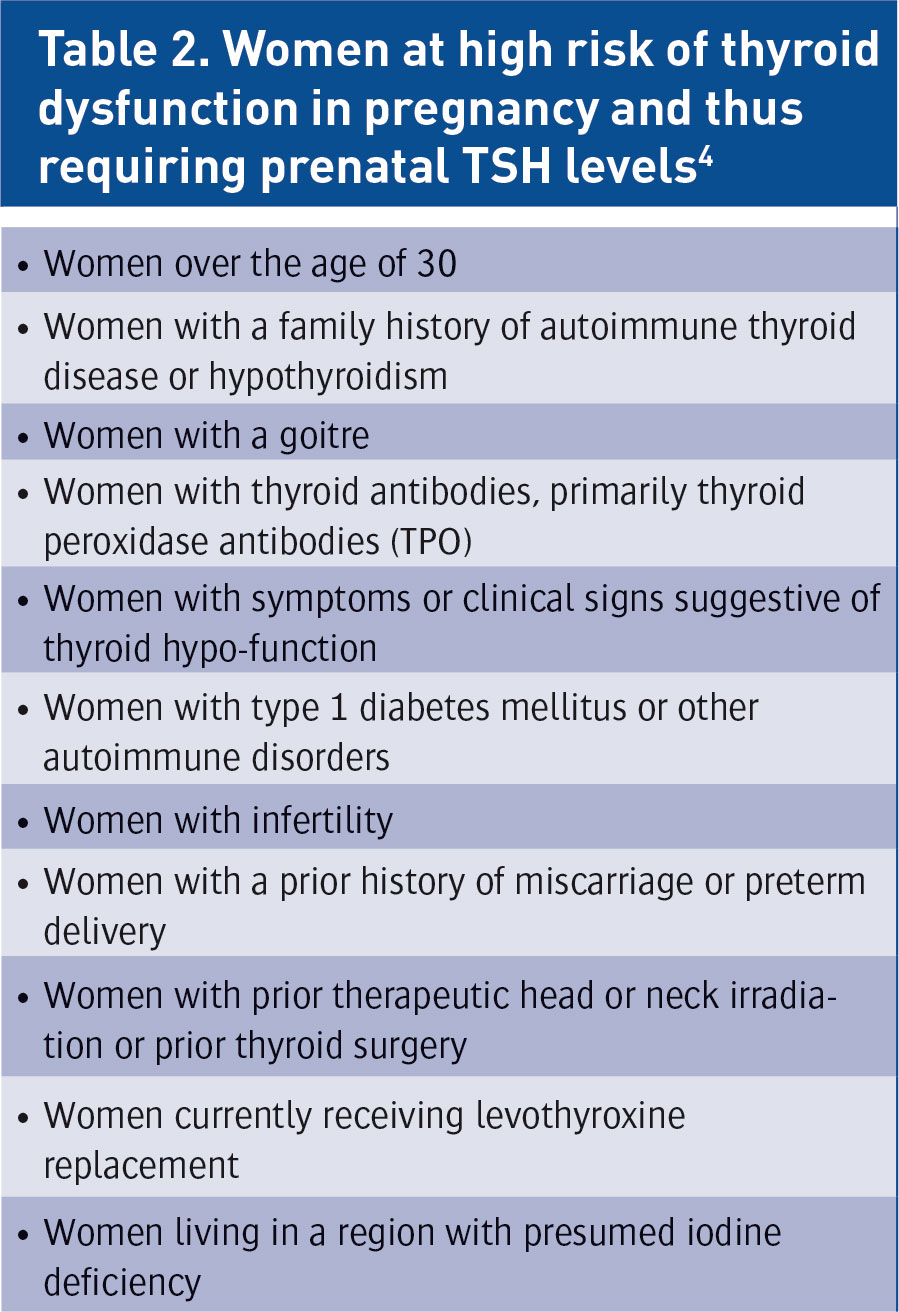 Table 2. Women at high risk of thyroid dysfunction in pregnancy and thus requiring prenatal TSH levels$^{4}$

• Women over the age of 30
• Women with a family history of autoimmune thyroid disease or hypothyroidism
• Women with a goitre
• Women with thyroid antibodies, primarily thyroid peroxidase antibodies (TPO)
• Women with symptoms or clinical signs suggestive of thyroid hypo-function
• Women with type 1 diabetes mellitus or other autoimmune disorders
• Women with infertility
• Women with a prior history of miscarriage or preterm delivery
• Women with prior therapeutic head or neck irradiation or prior thyroid surgery
• Women currently receiving levothyroxine replacement
• Women living in a region with presumed iodine deficiency